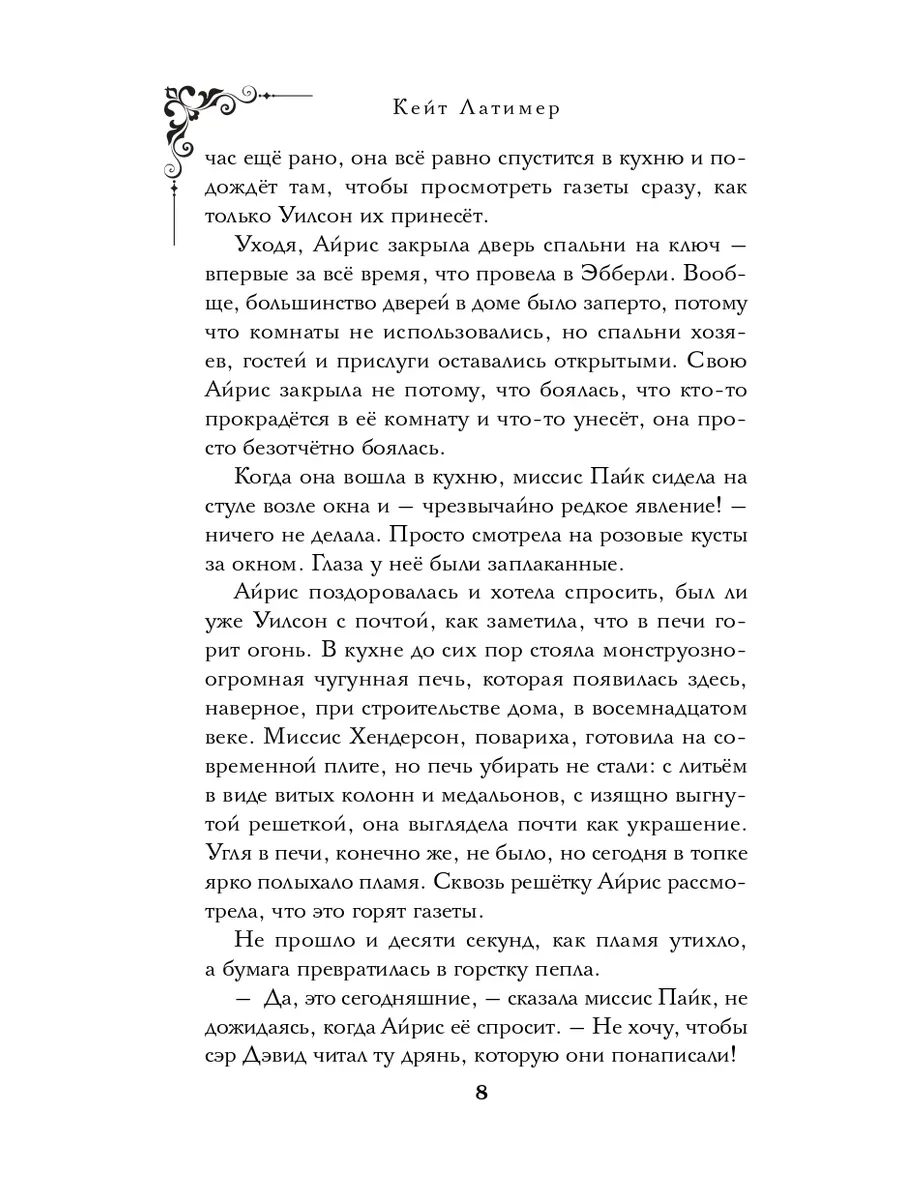 Кейт Латимер

час ещё рано, она всё равно спустится в кухню и подождёт там, чтобы просмотреть газеты сразу, как только Уилсон их принесёт.

Уходя, Айрис закрыла дверь спальни на ключ — впервые за всё время, что провела в Эбберли. Вообще, большинство дверей в доме было заперто, потому что комнаты не использовались, но спальни хозяев, гостей и прислуги оставались открытыми. Свою Айрис закрыла не потому, что боялась, что кто-то прокрадётся в её комнату и что-то унесёт, она просто безотчётно боялась.

Когда она вошла в кухню, миссис Пайк сидела на стуле возле окна и — чрезвычайно редкое явление! — ничего не делала. Просто смотрела на розовые кусты за окном. Глаза у неё были заплаканные.

Айрис поздоровалась и хотела спросить, был ли уже Уилсон с почтой, как заметила, что в печи горит огонь. В кухне до сих пор стояла монструозно-огромная чугунная печь, которая появилась здесь, наверное, при строительстве дома, в восемнадцатом веке. Миссис Хендерсон, повариха, готовила на современной плите, но печь убирать не стали: с литьём в виде витых колонн и медальонов, с изящно выгнутой решеткой, она выглядела почти как украшение. Угля в печи, конечно же, не было, но сегодня в топке ярко полыхало пламя. Сквозь решётку Айрис рассмотрела, что это горят газеты.

Не прошло и десяти секунд, как пламя утихло, а бумага превратилась в горстку пепла.

— Да, это сегодняшние, — сказала миссис Пайк, не дожидаясь, когда Айрис её спросит. — Не хочу, чтобы сэр Дэвид читал ту дрянь, которую они понаписали!

8